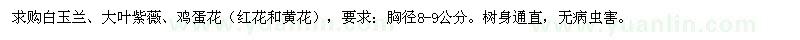 求购白玉兰、大叶紫薇、鸡蛋花（红花和黄花），要求：胸径8-9公分。树身通直，无病虫害。